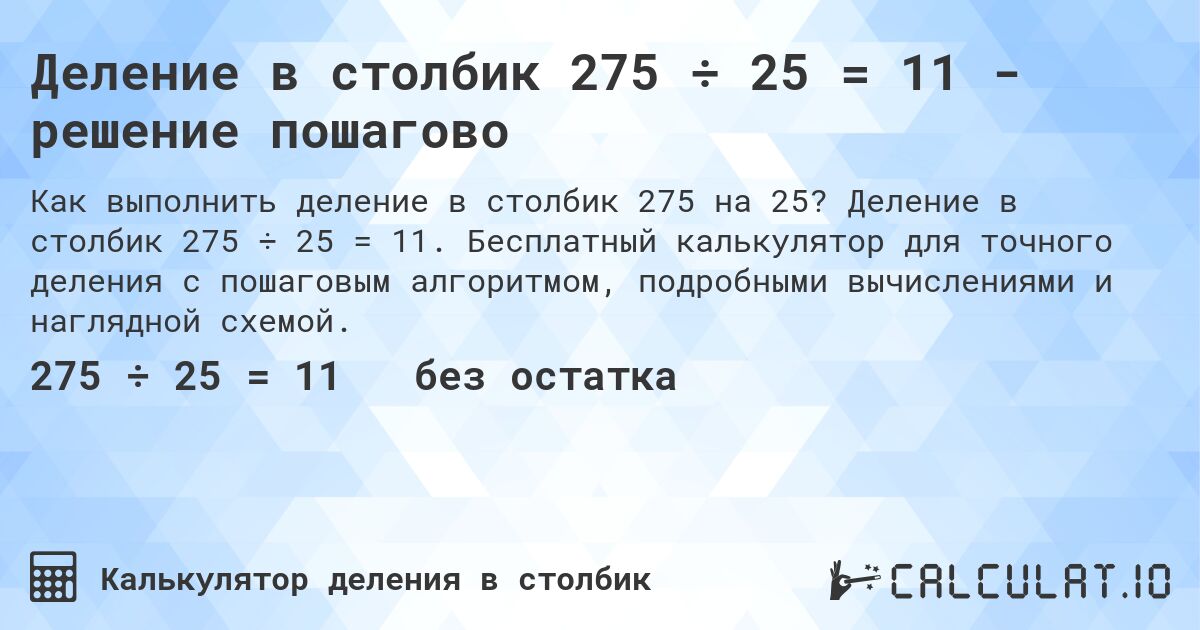 Деление в столбик 275 ÷ 25 = 11 - решение пошагово

Как выполнить деление в столбик 275 на 25? Деление в столбик 275 ÷ 25 = 11. Бесплатный калькулятор для точного деления с пошаговым алгоритмом, подробными вычислениями и наглядной схемой.

275 ÷ 25 = 11 без остатка

Калькулятор деления в столбик

CALCULAT.IO